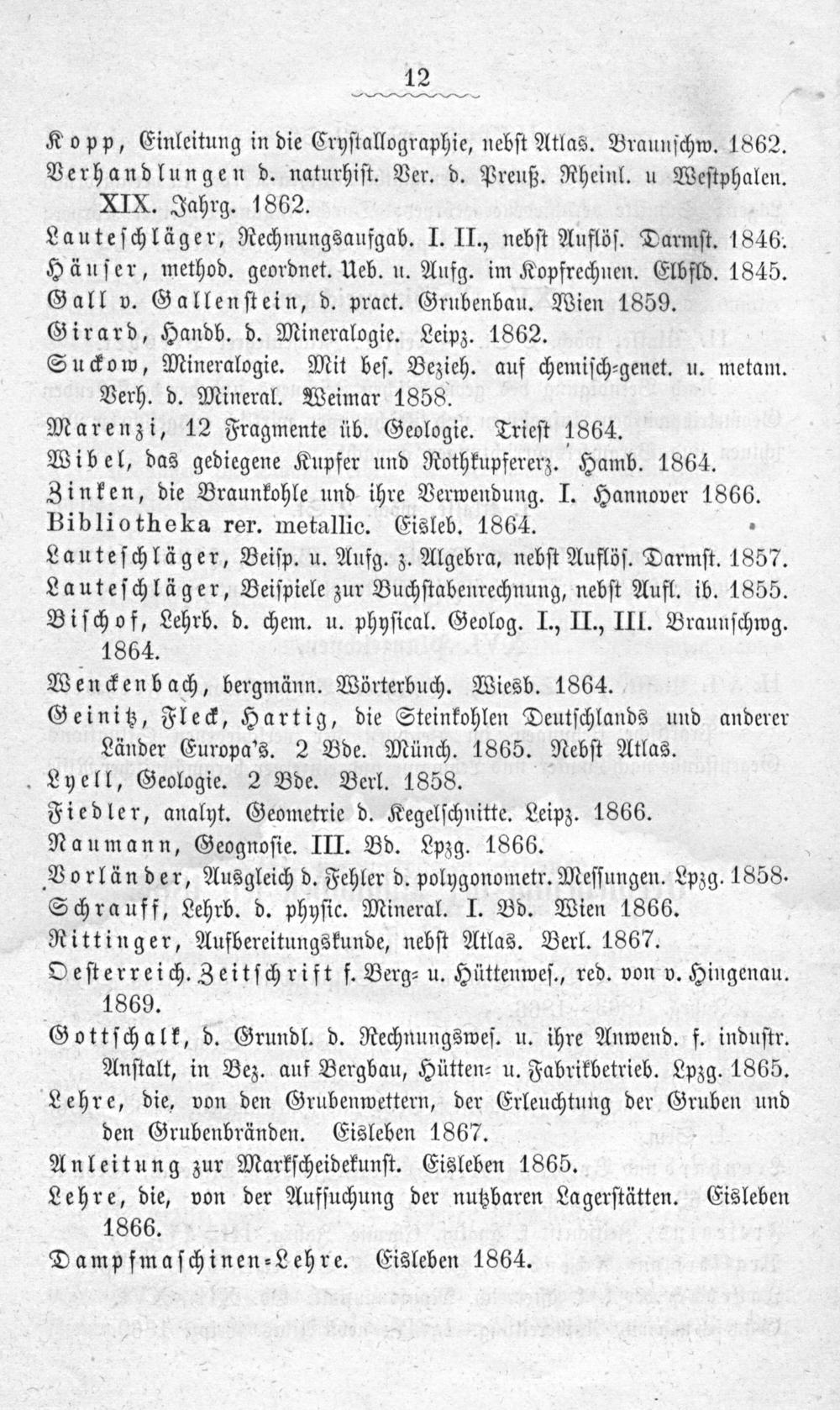 12

Kopp, Einleitung in die Crystallographie, nebst Atlas. Braunschw. 1862.

Verhandlungen d. naturhist. Ver. d. Preuß. Rheinl. u Westphalen. XIX. Jahrg. 1862.

Lauteschläger, Rechnungsaufgab. I. II., nebst Auflös. Darmst. 1846.

Häuser, method. geordnet. Ueb. u. Aufg. im Kopfrechnen. Elbfld. 1845.

Gall v. Gallenstein, d. pract. Grubenbau. Wien 1859.

Girard, Handb. d. Mineralogie. Leipz. 1862.

Suckow, Mineralogie. Mit bes. Bezieh. auf chemisch-genet. u. metam. Verh. d. Mineral. Weimar 1858.

Marenzi, 12 Fragmente üb. Geologie. Triest 1864.

Wibel, das gediegene Kupfer und Rothkupfererz. Hamb. 1864.

Zinken, die Braunkohle und ihre Verwendung. I. Hannover 1866.

Bibliotheka rer. metallic. Eisleb. 1864.

Lauteschläger, Beisp. u. Aufg. z. Algebra, nebst Auflös. Darmst. 1857.

Lauteschläger, Beispiele zur Buchstabenrechnung, nebst Aufl. ib. 1855.

Bischof, Lehrb. d. chem. u. physical. Geolog. I., II., III. Braunschwg. 1864.

Wenckenbach, bergmänn. Wörterbuch. Wiesb. 1864.

Geinitz, Fleck, Hartig, die Steinkohlen Deutschlands und anderer Länder Europa's. 2 Bde. Münch. 1865. Nebst Atlas.

Lyell, Geologie. 2 Bde. Berl. 1858.

Fiedler, analyt. Geometrie d. Kegelschnitte. Leipz. 1866.

Naumann, Geognosie. III. Bd. Lpzg. 1866.

Vorländer, Ausgleich d. Fehler d. polygonometr. Messungen. Lpzg. 1858.

Schrauff, Lehrb. d. physic. Mineral. I. Bd. Wien 1866.

Rittinger, Aufbereitungskunde, nebst Atlas. Berl. 1867.

Oesterreich. Zeitschrift f. Berg- u. Hüttenwes., red. von v. Hingenau. 1869.

Gottschalk, d. Grundl. d. Rechnungswes. u. ihre Anwend. f. industr. Anstalt, in Bez. auf Bergbau, Hütten- u. Fabrikbetrieb. Lpzg. 1865.

Lehre, die, von den Grubenwettern, der Erleuchtung der Gruben und den Grubenbränden. Eisleben 1867.

Anleitung zur Markscheidekunst. Eisleben 1865.

Lehre, die, von der Aufsuchung der nutzbaren Lagerstätten. Eisleben 1866.

Dampfmaschinen-Lehre. Eisleben 1864.